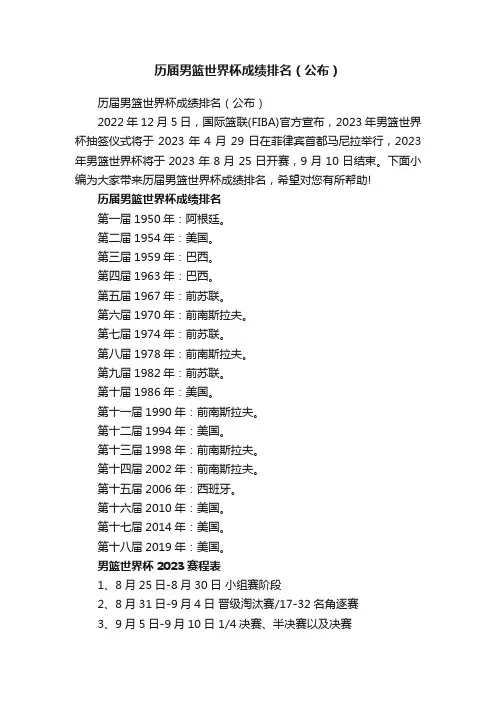 历届男篮世界杯成绩排名（公布）

历届男篮世界杯成绩排名（公布）

2022 年 12 月 5 日，国际篮联(FIBA)官方宣布，2023 年男篮世界杯抽签仪式将于 2023 年 4 月 29 日在菲律宾首都马尼拉举行，2023 年男篮世界杯将于 2023 年 8 月 25 日开赛，9 月 10 日结束。下面小编为大家带来历届男篮世界杯成绩排名，希望对您有所帮助!

历届男篮世界杯成绩排名

第一届 1950 年：阿根廷。

第二届 1954 年：美国。

第三届 1959 年：巴西。

第四届 1963 年：巴西。

第五届 1967 年：前苏联。

第六届 1970 年：前南斯拉夫。

第七届 1974 年：前苏联。

第八届 1978 年：前南斯拉夫。

第九届 1982 年：前苏联。

第十届 1986 年：美国。

第十一届 1990 年：前南斯拉夫。

第十二届 1994 年：美国。

第十三届 1998 年：前南斯拉夫。

第十四届 2002 年：前南斯拉夫。

第十五届 2006 年：西班牙。

第十六届 2010 年：美国。

第十七届 2014 年：美国。

第十八届 2019 年：美国。

男篮世界杯 2023 赛程表

1、8 月 25 日-8 月 30 日 小组赛阶段

2、8 月 31 日-9 月 4 日 晋级淘汰赛/17-32 名角逐赛

3、9 月 5 日-9 月 10 日 1/4 决赛、半决赛以及决赛